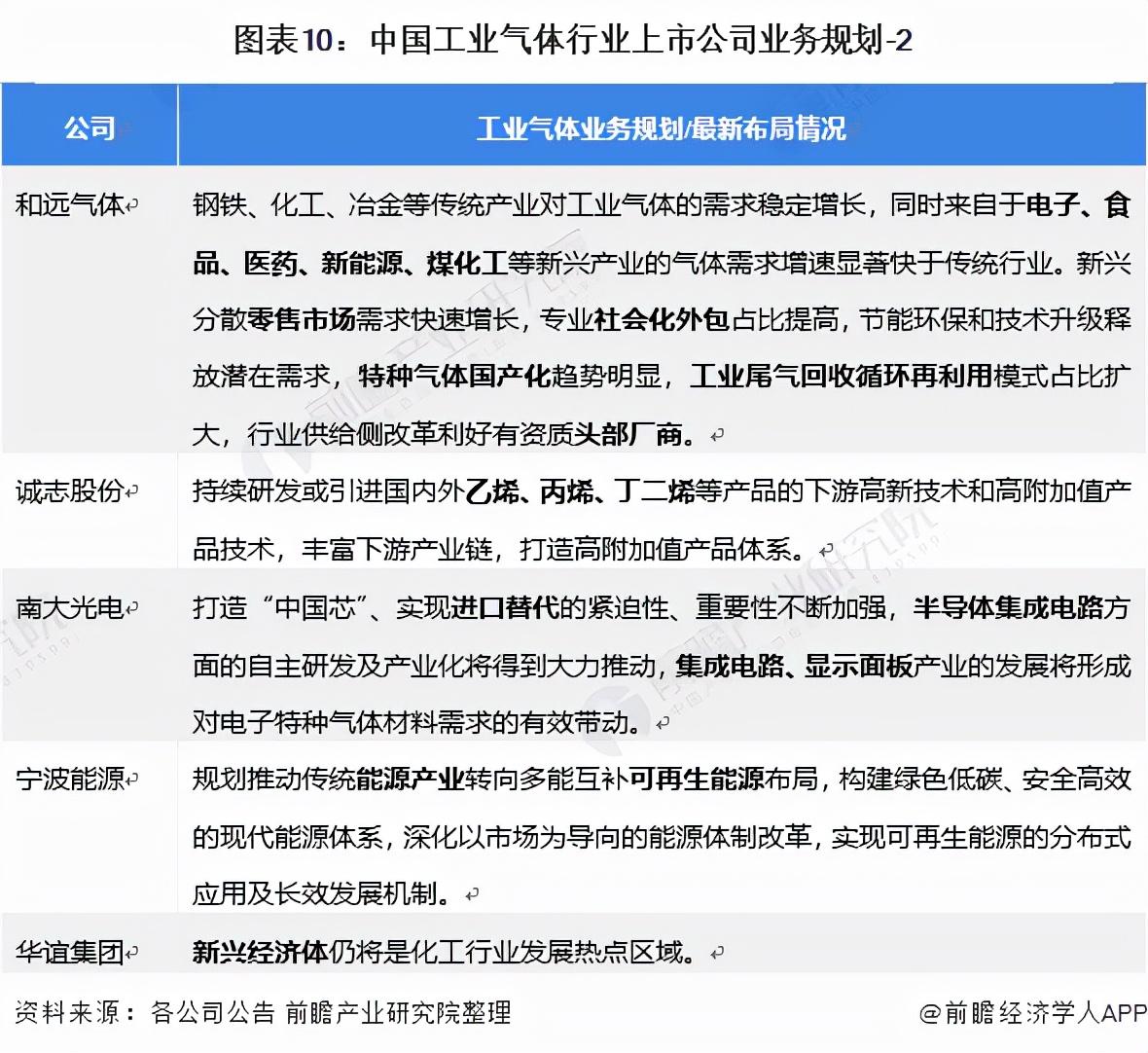 图表10：中国工业气体行业上市公司业务规划-2

| 公司 | 工业气体业务规划/最新布局情况 |
|---|---|
| 和远气体 | 钢铁、化工、冶金等传统产业对工业气体的需求稳定增长，同时来自于电子、食品、医药、新能源、煤化工等新兴产业的气体需求增速显著快于传统行业。新兴分散零售市场需求快速增长，专业社会化外包占比提高，节能环保和技术升级释放潜在需求，特种气体国产化趋势明显，工业尾气回收循环再利用模式占比扩大，行业供给侧改革利好有资质头部厂商。 |
| 诚志股份 | 持续研发或引进国内外乙烯、丙烯、丁二烯等产品的下游高新技术和高附加值产品技术，丰富下游产业链，打造高附加值产品体系。 |
| 南大光电 | 打造“中国芯”、实现进口替代的紧迫性、重要性不断加强，半导体集成电路方面的自主研发及产业化将得到大力推动，集成电路、显示面板产业的发展将形成对电子特种气体材料需求的有效带动。 |
| 宁波能源 | 规划推动传统能源产业转向多能互补可再生能源布局，构建绿色低碳、安全高效的现代能源体系，深化以市场为导向的能源体制改革，实现可再生能源的分布式应用及长效发展机制。 |
| 华谊集团 | 新兴经济体仍将是化工行业发展热点区域。 |

资料来源：各公司公告 前瞻产业研究院整理

@前瞻经济学人APP